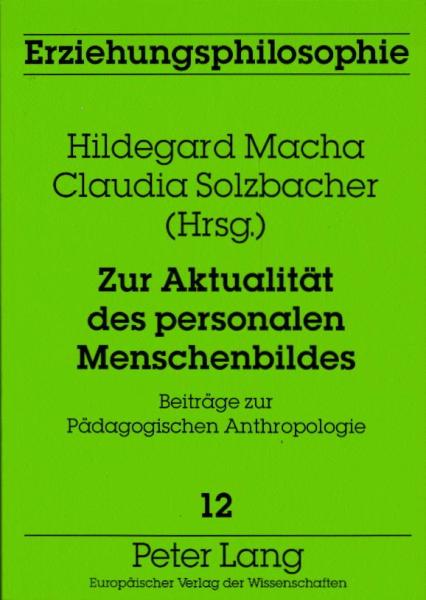 Erziehungsphilosophie

Hildegard Macha
Claudia Solzbacher
(Hrsg.)

Zur Aktualität des personalen Menschenbildes

Beiträge zur
Pädagogischen Anthropologie

12

Peter Lang
Europäischer Verlag der Wissenschaften